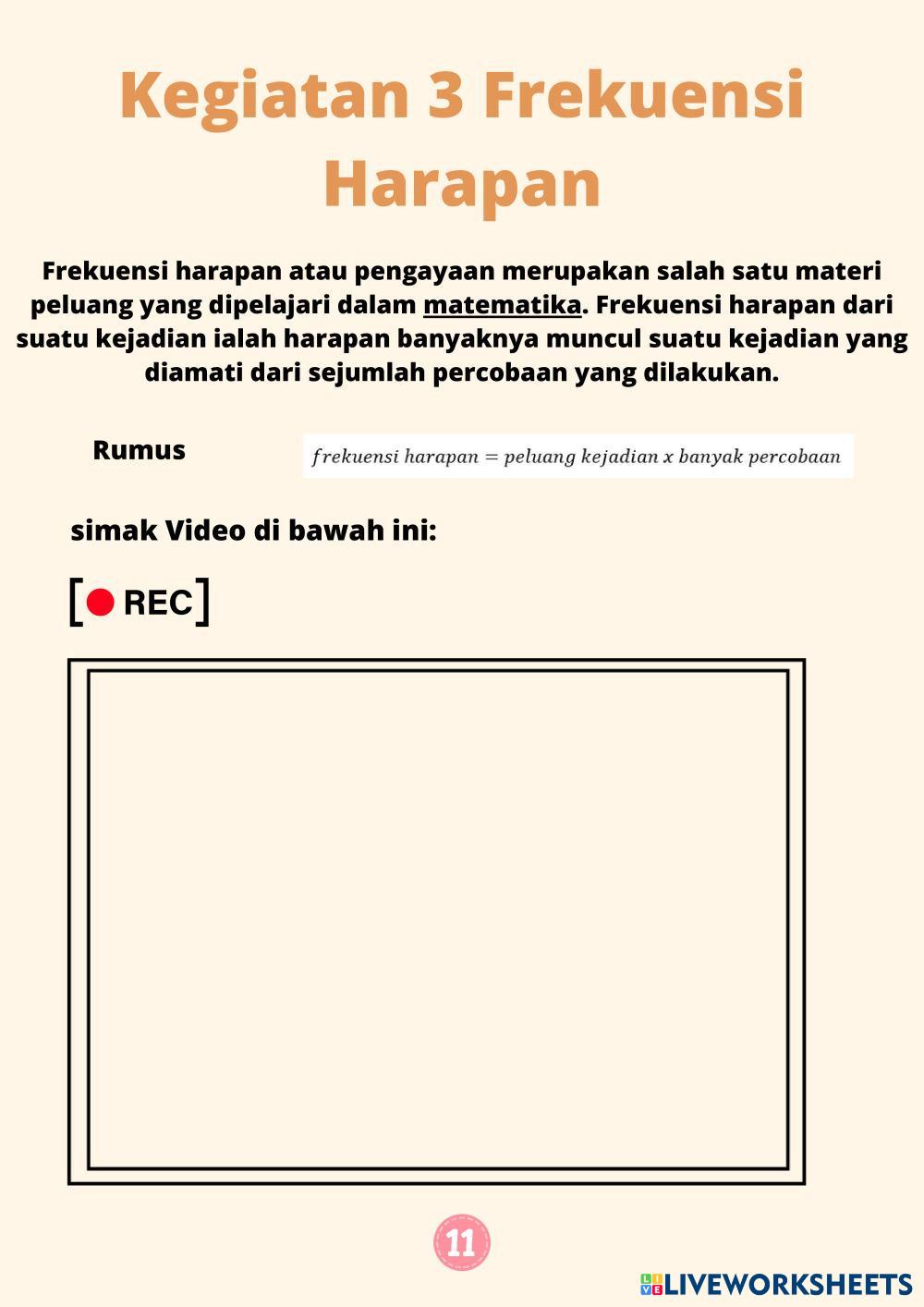 Kegiatan 3 Frekuensi Harapan

Frekuensi harapan atau pengayaan merupakan salah satu materi peluang yang dipelajari dalam matematika. Frekuensi harapan dari suatu kejadian ialah harapan banyaknya muncul suatu kejadian yang diamati dari sejumlah percobaan yang dilakukan.

Rumus

$frekuensi\ harapan = peluang\ kejadian\ x\ banyak\ percobaan$

simak Video di bawah ini:

[REC]

11

LIVEWORKSHEETS